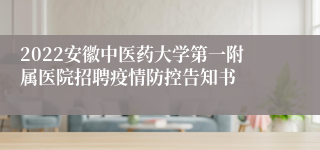 2022安徽中医药大学第一附属医院招聘疫情防控告知书